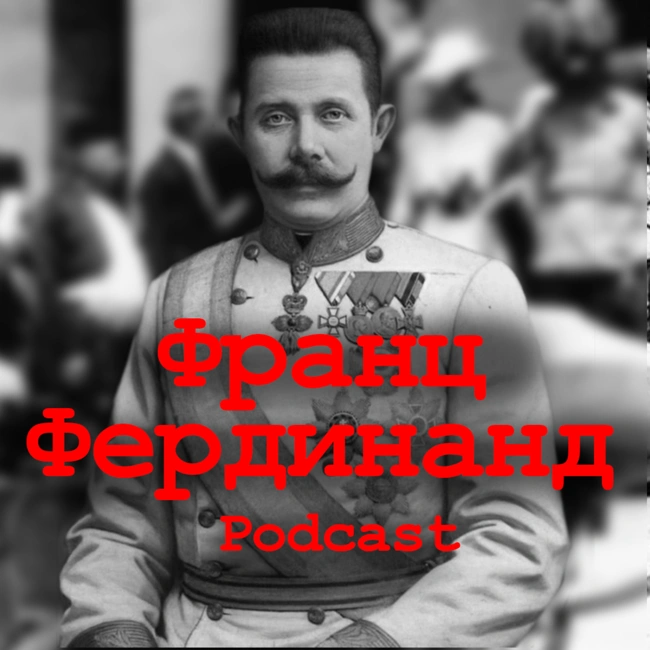 Франц
Фердинанд
Podcast